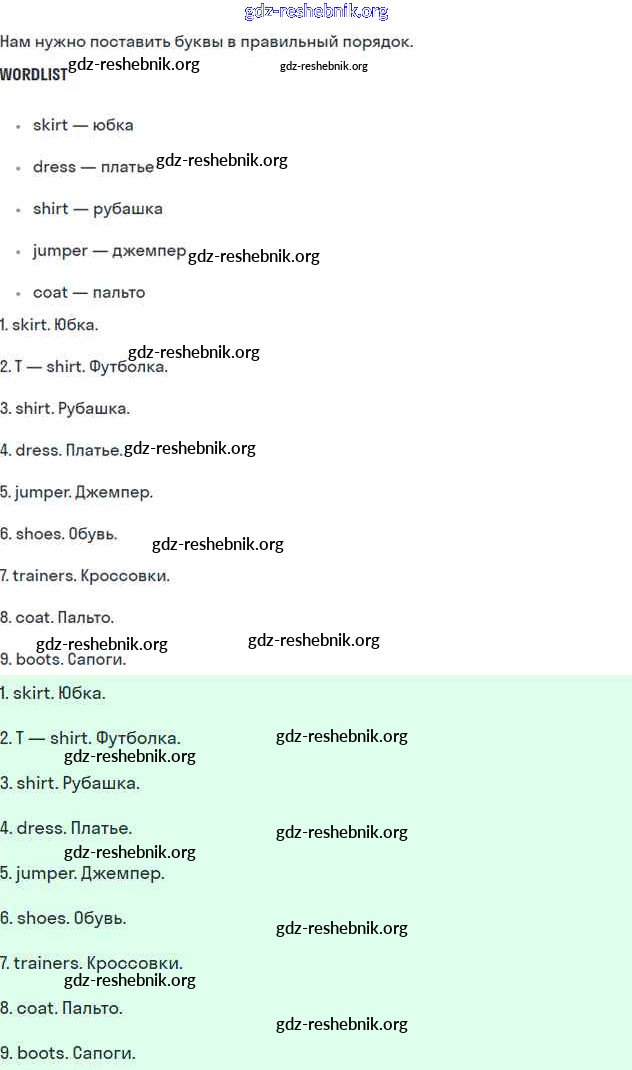 Нам нужно поставить буквы в правильный порядок.

WORDLIST

• skirt — юбка
• dress — платье
• shirt — рубашка
• jumper — джемпер
• coat — пальто

1. skirt. Юбка.

2. T — shirt. Футболка.

3. shirt. Рубашка.

4. dress. Платье.

5. jumper. Джемпер.

6. shoes. Обувь.

7. trainers. Кроссовки.

8. coat. Пальто.

9. boots. Сапоги.

1. skirt. Юбка.

2. T — shirt. Футболка.

3. shirt. Рубашка.

4. dress. Платье.

5. jumper. Джемпер.

6. shoes. Обувь.

7. trainers. Кроссовки.

8. coat. Пальто.

9. boots. Сапоги.

gdz-reshebnik.org